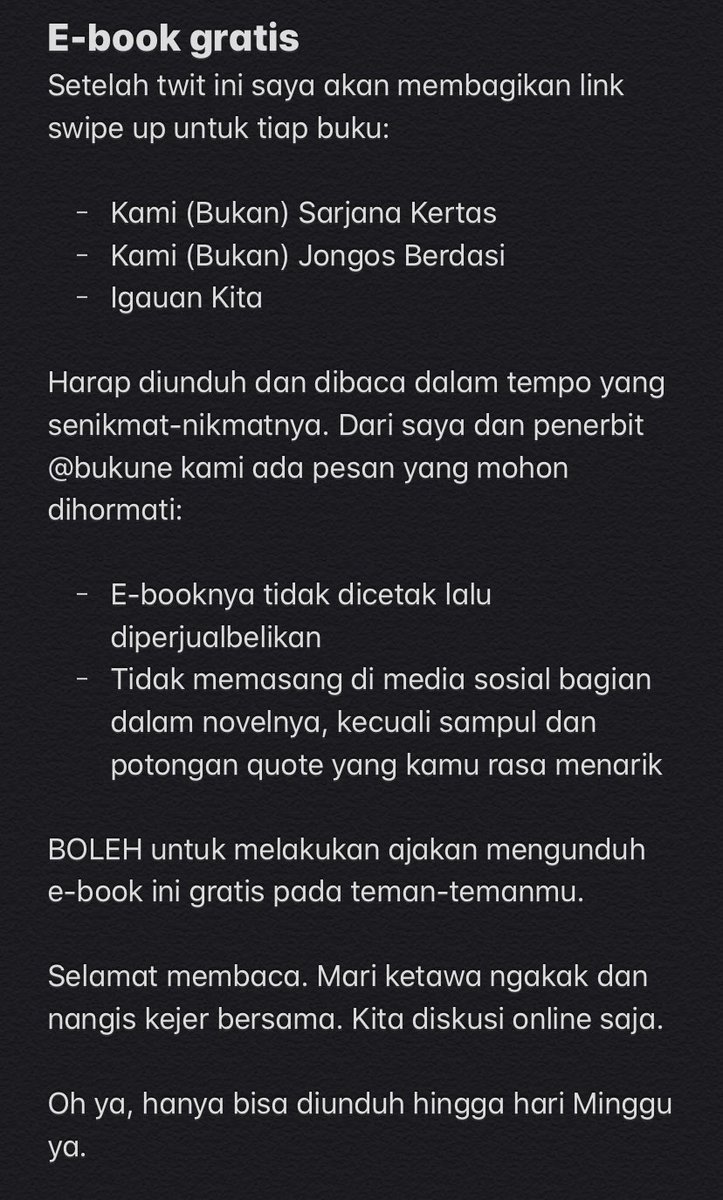 E-book gratis
Setelah twit ini saya akan membagikan link swipe up untuk tiap buku:

- Kami (Bukan) Sarjana Kertas
- Kami (Bukan) Jongos Berdasi
- Igauan Kita

Harap diunduh dan dibaca dalam tempo yang senikmat-nikmatnya. Dari saya dan penerbit @bukune kami ada pesan yang mohon dihormati:

- E-booknya tidak dicetak lalu diperjualbelikan
- Tidak memasang di media sosial bagian dalam novelnya, kecuali sampul dan potongan quote yang kamu rasa menarik

BOLEH untuk melakukan ajakan mengunduh e-book ini gratis pada teman-temanmu.

Selamat membaca. Mari ketawa ngakak dan nangis kejer bersama. Kita diskusi online saja.

Oh ya, hanya bisa diunduh hingga hari Minggu ya.